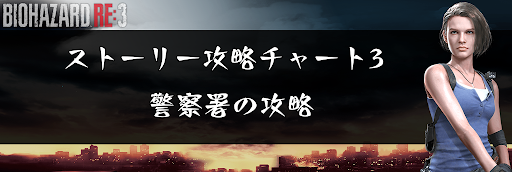 BIOHAZARD RE:3

ストーリー攻略チャート3

警察署の攻略